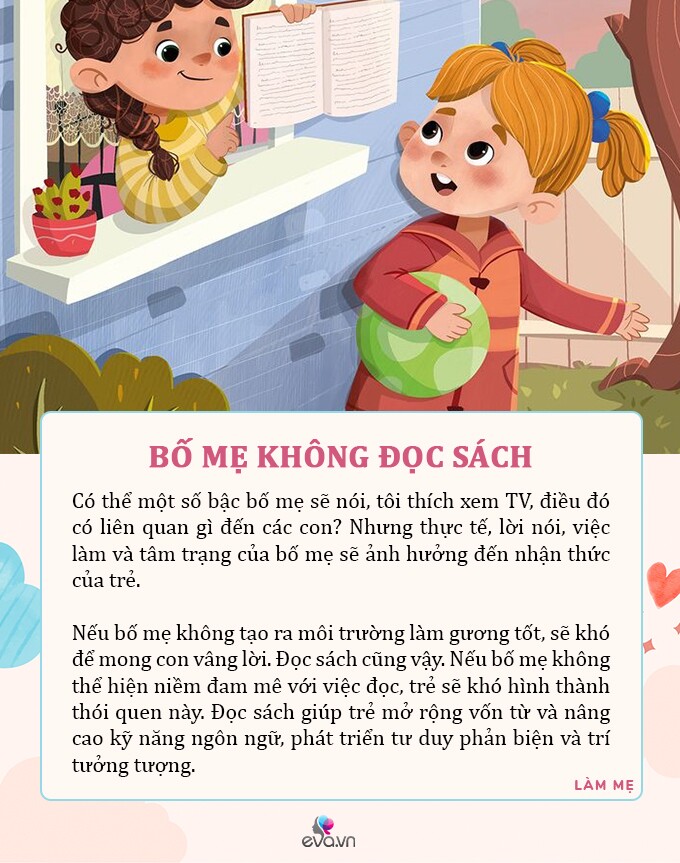 BỐ MẸ KHÔNG ĐỌC SÁCH

Có thể một số bậc bố mẹ sẽ nói, tôi thích xem TV, điều đó có liên quan gì đến các con? Nhưng thực tế, lời nói, việc làm và tâm trạng của bố mẹ sẽ ảnh hưởng đến nhận thức của trẻ.

Nếu bố mẹ không tạo ra môi trường làm gương tốt, sẽ khó để mong con vâng lời. Đọc sách cũng vậy. Nếu bố mẹ không thể hiện niềm đam mê với việc đọc, trẻ sẽ khó hình thành thói quen này. Đọc sách giúp trẻ mở rộng vốn từ và nâng cao kỹ năng ngôn ngữ, phát triển tư duy phản biện và trí tưởng tượng.

LÀM MẸ

eva.vn